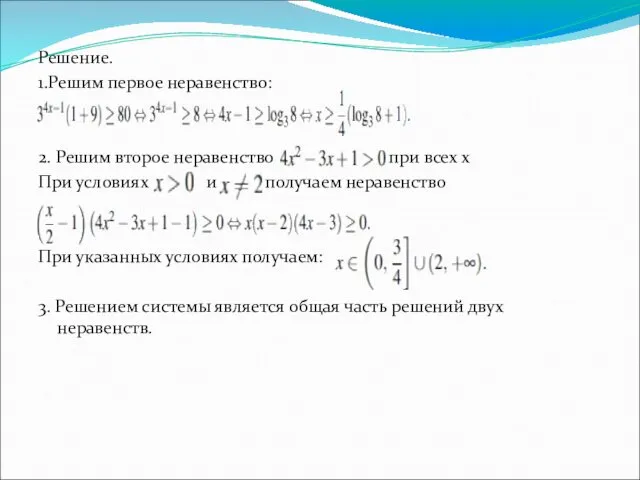 Решение.

1.Решим первое неравенство:

$3^{4x-1}(1+9) \geq 80 \Leftrightarrow 3^{4x-1} \geq 8 \Leftrightarrow 4x-1 \geq \log_3 8 \Leftrightarrow x \geq \frac{1}{4}(\log_3 8+1).$

2. Решим второе неравенство $4x^2-3x+1>0$ при всех x

При условиях $x>0$ и $x \neq 2$ получаем неравенство

$\left(\frac{x}{2}-1\right)(4x^2-3x+1-1) \geq 0 \Leftrightarrow x(x-2)(4x-3) \geq 0.$

При указанных условиях получаем: $x \in \left(0, \frac{3}{4}\right] \cup (2, +\infty).$

3. Решением системы является общая часть решений двух неравенств.